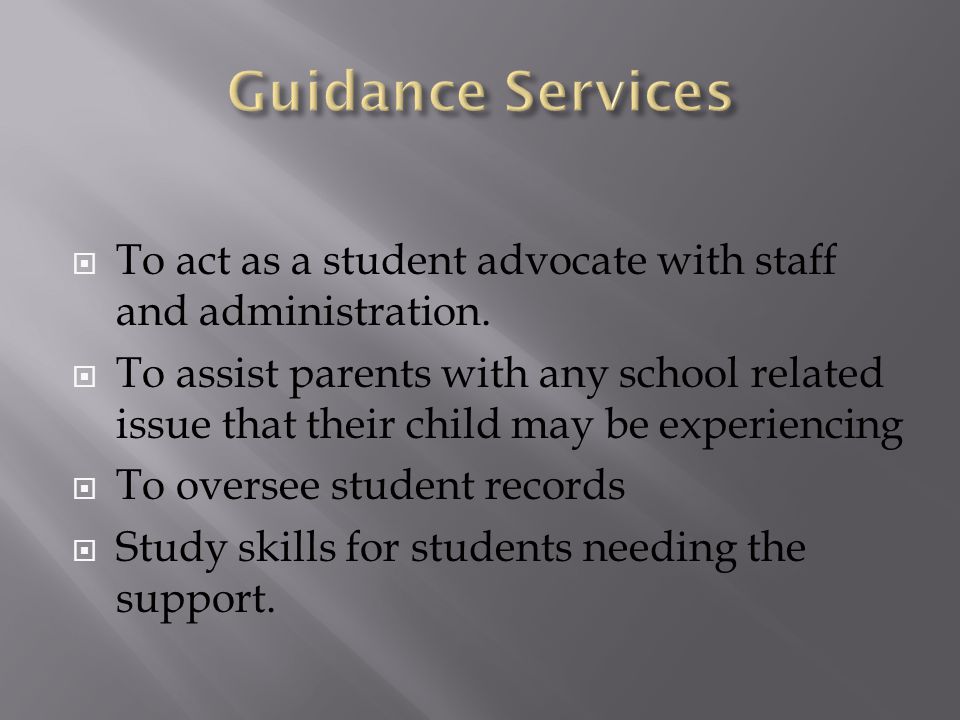 Guidance Services

To act as a student advocate with staff and administration.

To assist parents with any school related issue that their child may be experiencing

To oversee student records

Study skills for students needing the support.